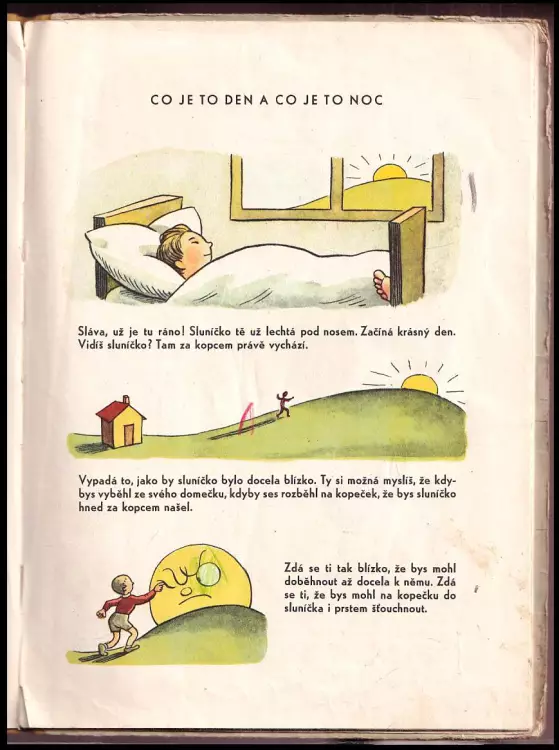 CO JE TO DEN A CO JE TO NOC

Sláva, už je tu ráno! Sluníčko tě už lechtá pod nosem. Začíná krásný den. Vidíš sluníčko? Tam za kopcem právě vychází.

Vypadá to, jako by sluníčko bylo docela blízko. Ty si možná myslíš, že kdybys vyběhl ze svého domečku, kdyby ses rozběhl na kopeček, že bys sluníčko hned za kopcem našel.

Zdá se ti tak blízko, že bys mohl doběhnout až docela k němu. Zdá se ti, že bys mohl na kopečku do sluníčka i prstem šťouchnout.